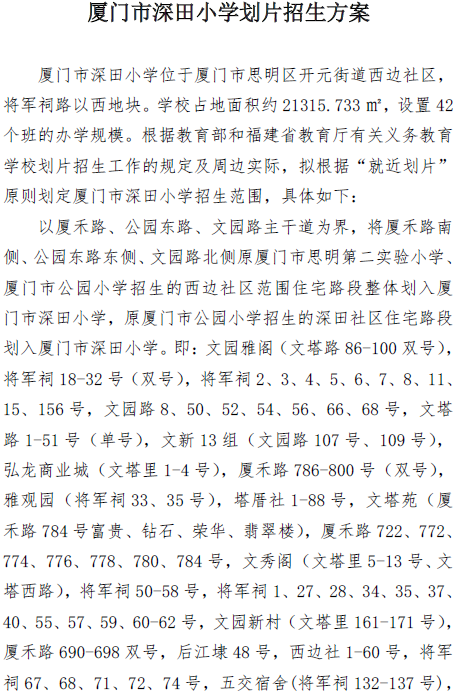 厦门市深田小学划片招生方案

厦门市深田小学位于厦门市思明区开元街道西边社区，将军祠路以西地块。学校占地面积约 21315.733 ㎡，设置 42 个班的办学规模。根据教育部和福建省教育厅有关义务教育学校划片招生工作的规定及周边实际，拟根据“就近划片”原则划定厦门市深田小学招生范围，具体如下：

以厦禾路、公园东路、文园路主干道为界，将厦禾路南侧、公园东路东侧、文园路北侧原厦门市思明第二实验小学、厦门市公园小学招生的西边社区范围住宅路段整体划入厦门市深田小学，原厦门市公园小学招生的深田社区住宅路段划入厦门市深田小学。即：文园雅阁（文塔路 86-100 双号），将军祠 18-32 号（双号），将军祠 2、3、4、5、6、7、8、11、15、156 号，文园路 8、50、52、54、56、66、68 号，文塔路 1-51 号（单号），文新 13 组（文园路 107 号、109 号），弘龙商业城（文塔里 1-4 号），厦禾路 786-800 号（双号），雅观园（将军祠 33、35 号），塔厝社 1-88 号，文塔苑（厦禾路 784 号富贵、钻石、荣华、翡翠楼），厦禾路 722、772、774、776、778、780、784 号，文秀阁（文塔里 5-13 号、文塔西路），将军祠 50-58 号，将军祠 1、27、28、34、35、37、40、55、57、59、60-62 号，文园新村（文塔里 161-171 号），厦禾路 690-698 双号，后江埭 48 号，西边社 1-60 号，将军祠 67、68、71、72、74 号，五交宿舍（将军祠 132-137 号），